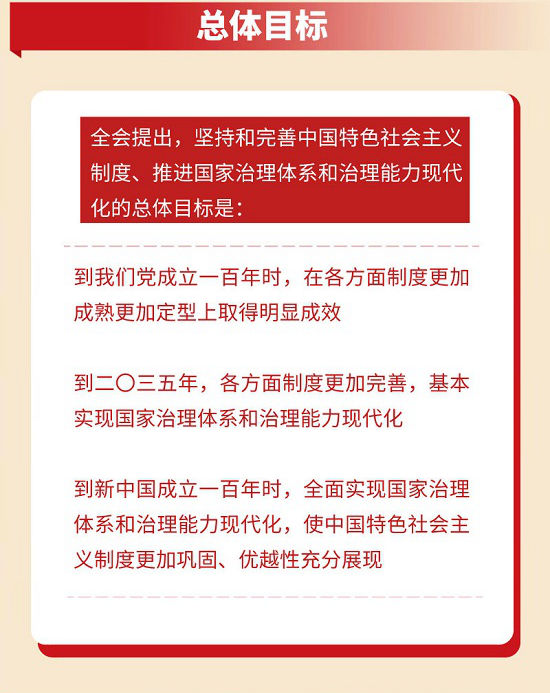 总体目标

全会提出，坚持和完善中国特色社会主义制度、推进国家治理体系和治理能力现代化的总体目标是：

到我们党成立一百年时，在各方面制度更加成熟更加定型上取得明显成效

到二〇三五年，各方面制度更加完善，基本实现国家治理体系和治理能力现代化

到新中国成立一百年时，全面实现国家治理体系和治理能力现代化，使中国特色社会主义制度更加巩固、优越性充分展现